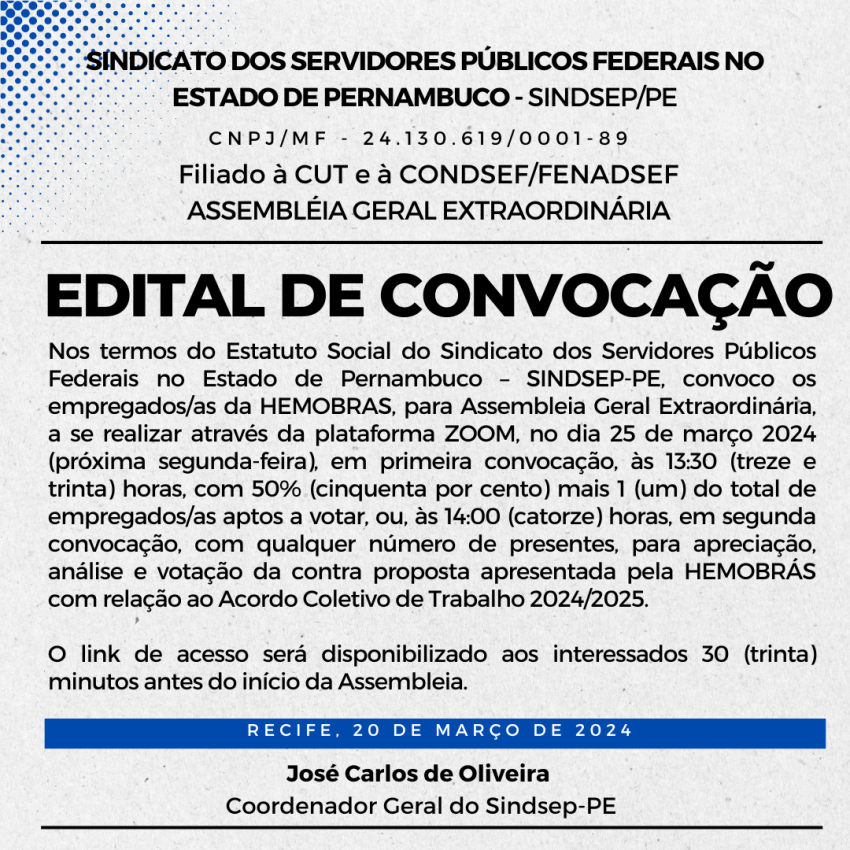 SINDICATO DOS SERVIDORES PÚBLICOS FEDERAIS NO ESTADO DE PERNAMBUCO - SINDSEP/PE

CNPJ/MF - 24.130.619/0001-89

Filiado à CUT e à CONDSEF/FENADSEF

ASSEMBLÉIA GERAL EXTRAORDINÁRIA

EDITAL DE CONVOCAÇÃO

Nos termos do Estatuto Social do Sindicato dos Servidores Públicos Federais no Estado de Pernambuco – SINDSEP-PE, convoco os empregados/as da HEMOBRAS, para Assembleia Geral Extraordinária, a se realizar através da plataforma ZOOM, no dia 25 de março 2024 (próxima segunda-feira), em primeira convocação, às 13:30 (treze e trinta) horas, com 50% (cinquenta por cento) mais 1 (um) do total de empregados/as aptos a votar, ou, às 14:00 (catorze) horas, em segunda convocação, com qualquer número de presentes, para apreciação, análise e votação da contra proposta apresentada pela HEMOBRÁS com relação ao Acordo Coletivo de Trabalho 2024/2025.

O link de acesso será disponibilizado aos interessados 30 (trinta) minutos antes do início da Assembleia.

RECIFE, 20 DE MARÇO DE 2024

José Carlos de Oliveira

Coordenador Geral do Sindsep-PE